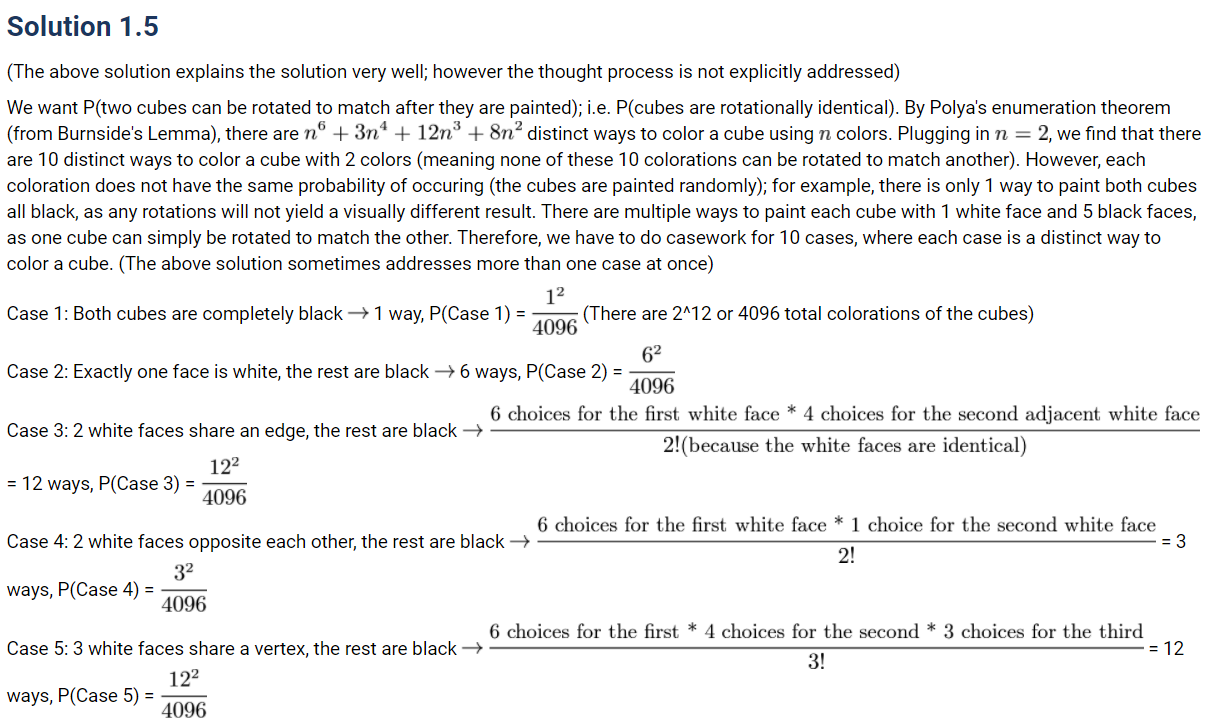 Solution 1.5

(The above solution explains the solution very well; however the thought process is not explicitly addressed)

We want P(two cubes can be rotated to match after they are painted); i.e. P(cubes are rotationally identical). By Polya's enumeration theorem (from Burnside's Lemma), there are $n^6 + 3n^4 + 12n^3 + 8n^2$ distinct ways to color a cube using $n$ colors. Plugging in $n = 2$, we find that there are 10 distinct ways to color a cube with 2 colors (meaning none of these 10 colorations can be rotated to match another). However, each coloration does not have the same probability of occuring (the cubes are painted randomly); for example, there is only 1 way to paint both cubes all black, as any rotations will not yield a visually different result. There are multiple ways to paint each cube with 1 white face and 5 black faces, as one cube can simply be rotated to match the other. Therefore, we have to do casework for 10 cases, where each case is a distinct way to color a cube. (The above solution sometimes addresses more than one case at once)

Case 1: Both cubes are completely black $\rightarrow$ 1 way, P(Case 1) = $\frac{1^2}{4096}$ (There are 2^12 or 4096 total colorations of the cubes)

Case 2: Exactly one face is white, the rest are black $\rightarrow$ 6 ways, P(Case 2) = $\frac{6^2}{4096}$

Case 3: 2 white faces share an edge, the rest are black $\rightarrow \frac{\text{6 choices for the first white face * 4 choices for the second adjacent white face}}{\text{2!(because the white faces are identical)}}$ = 12 ways, P(Case 3) = $\frac{12^2}{4096}$

Case 4: 2 white faces opposite each other, the rest are black $\rightarrow \frac{\text{6 choices for the first white face * 1 choice for the second white face}}{2!}$ = 3 ways, P(Case 4) = $\frac{3^2}{4096}$

Case 5: 3 white faces share a vertex, the rest are black $\rightarrow \frac{\text{6 choices for the first * 4 choices for the second * 3 choices for the third}}{3!}$ = 12 ways, P(Case 5) = $\frac{12^2}{4096}$